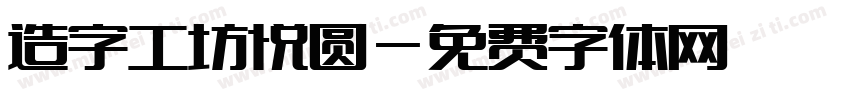 造字工坊悦圆－免费字体网